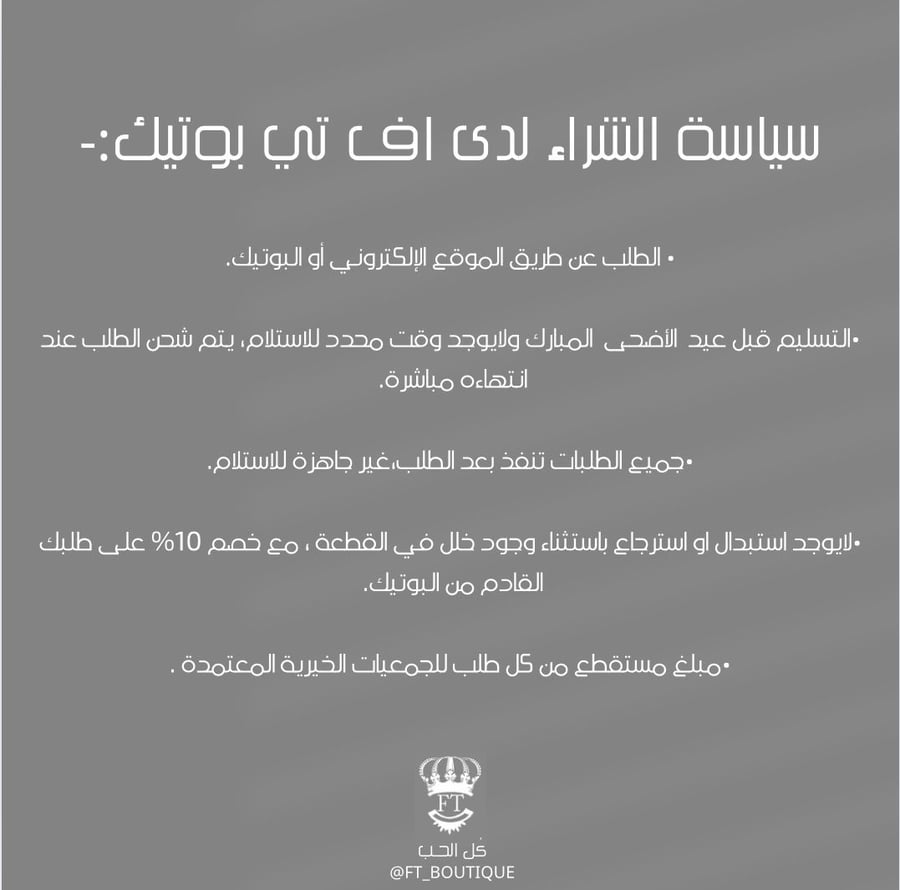 سياسة الشراء لدى اف تي بوتيك:-

• الطلب عن طريق الموقع الإلكتروني أو البوتيك.

•التسليم قبل عيد الأضحى المبارك ولايوجد وقت محدد للاستلام، يتم شحن الطلب عند انتهاءه مباشرة.

•جميع الطلبات تنفذ بعد الطلب،غير جاهزة للاستلام.

•لايوجد استبدال او استرجاع باستثناء وجود خلل في القطعة ، مع خصم 10% على طلبك القادم من البوتيك.

•مبلغ مستقطع من كل طلب للجمعيات الخيرية المعتمدة .

FT

كل الحب
@FT_BOUTIQUE